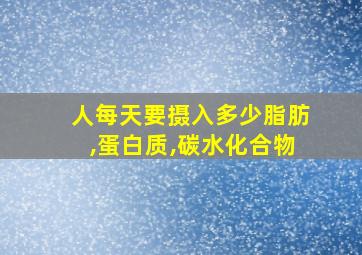 人每天要摄入多少脂肪,蛋白质,碳水化合物